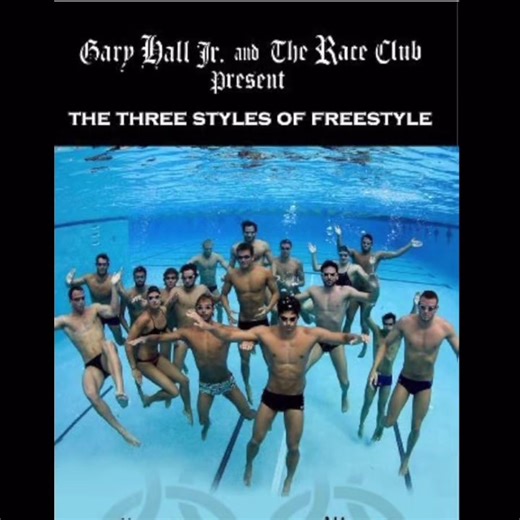 Gary Hall Jr. and The Race Club
Present

THE THREE STYLES OF FREESTYLE